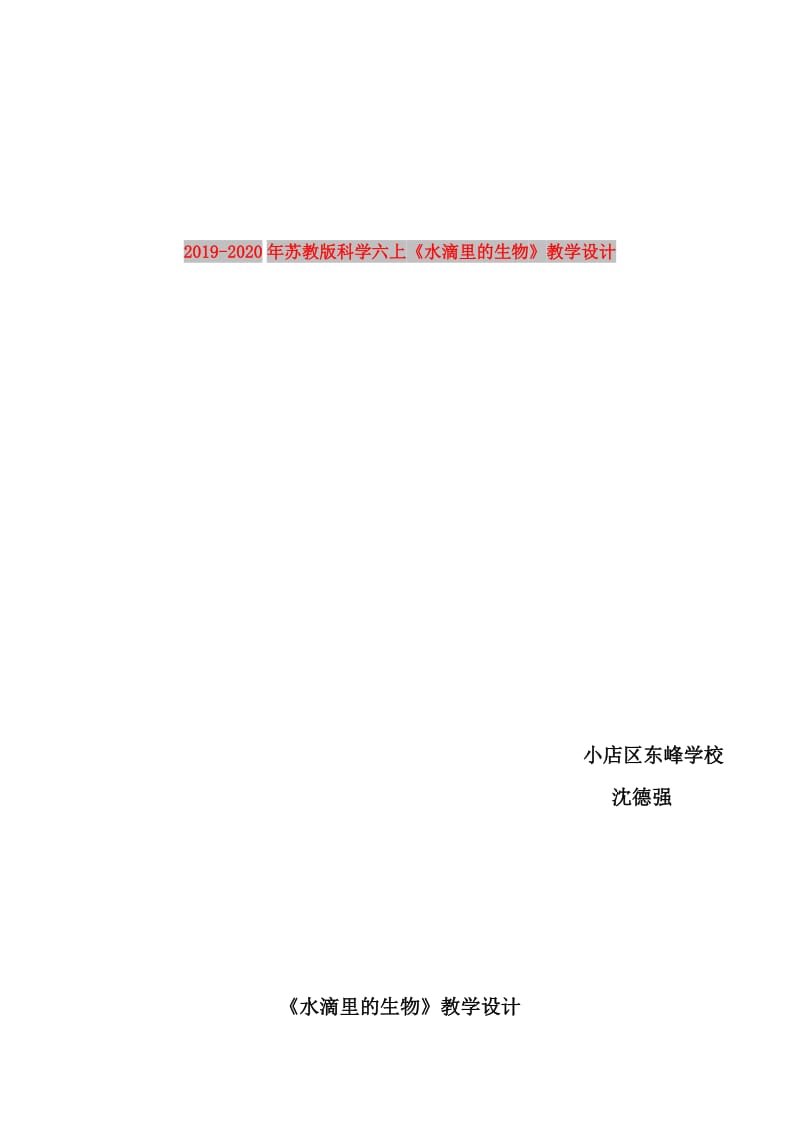 2019-2020年苏教版科学六上《水滴里的生物》教学设计

小店区东峰学校

沈德强

《水滴里的生物》教学设计